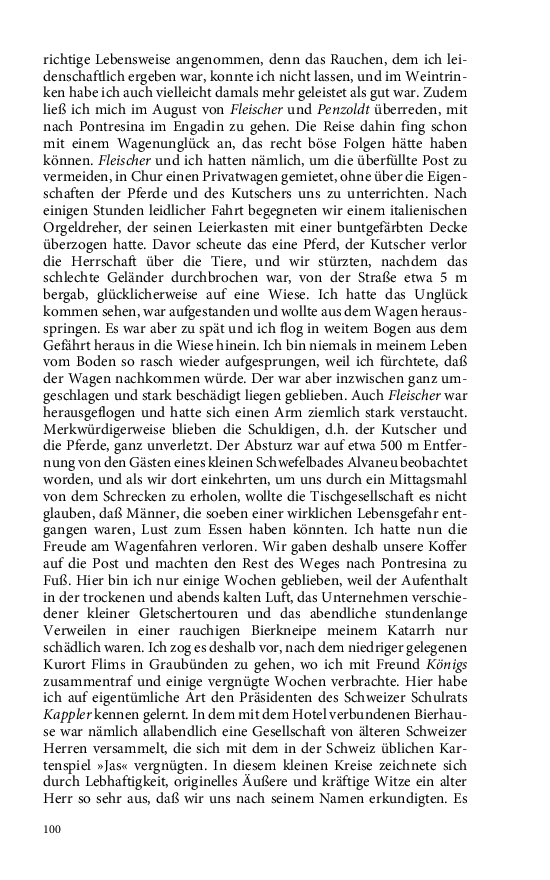 richtige Lebensweise angenommen, denn das Rauchen, dem ich leidenschaftlich ergeben war, konnte ich nicht lassen, und im Weintrinken habe ich auch vielleicht damals mehr geleistet als gut war. Zudem ließ ich mich im August von Fleischer und Penzoldt überreden, mit nach Pontresina im Engadin zu gehen. Die Reise dahin fing schon mit einem Wagenunglück an, das recht böse Folgen hätte haben können. Fleischer und ich hatten nämlich, um die überfüllte Post zu vermeiden, in Chur einen Privatwagen gemietet, ohne über die Eigenschaften der Pferde und des Kutschers uns zu unterrichten. Nach einigen Stunden leidlicher Fahrt begegneten wir einem italienischen Orgeldreher, der seinen Leierkasten mit einer buntgefärbten Decke überzogen hatte. Davor scheute das eine Pferd, der Kutscher verlor die Herrschaft über die Tiere, und wir stürzten, nachdem das schlechte Geländer durchbrochen war, von der Straße etwa 5 m bergab, glücklicherweise auf eine Wiese. Ich hatte das Unglück kommen sehen, war aufgestanden und wollte aus dem Wagen herausspringen. Es war aber zu spät und ich flog in weitem Bogen aus dem Gefährt heraus in die Wiese hinein. Ich bin niemals in meinem Leben vom Boden so rasch wieder aufgesprungen, weil ich fürchtete, daß der Wagen nachkommen würde. Der war aber inzwischen ganz umgeschlagen und stark beschädigt liegen geblieben. Auch Fleischer war herausgeflogen und hatte sich einen Arm ziemlich stark verstaucht. Merkwürdigerweise blieben die Schuldigen, d.h. der Kutscher und die Pferde, ganz unverletzt. Der Absturz war auf etwa 500 m Entfernung von den Gästen eines kleinen Schwefelbades Alvaneu beobachtet worden, und als wir dort einkehrten, um uns durch ein Mittagsmahl von dem Schrecken zu erholen, wollte die Tischgesellschaft es nicht glauben, daß Männer, die soeben einer wirklichen Lebensgefahr entgangen waren, Lust zum Essen haben könnten. Ich hatte nun die Freude am Wagenfahren verloren. Wir gaben deshalb unsere Koffer auf die Post und machten den Rest des Weges nach Pontresina zu Fuß. Hier bin ich nur einige Wochen geblieben, weil der Aufenthalt in der trockenen und abends kalten Luft, das Unternehmen verschiedener kleiner Gletschertouren und das abendliche stundenlange Verweilen in einer rauchigen Bierkneipe meinem Katarrh nur schädlich waren. Ich zog es deshalb vor, nach dem niedriger gelegenen Kurort Flims in Graubünden zu gehen, wo ich mit Freund Königs zusammentraf und einige vergnügte Wochen verbrachte. Hier habe ich auf eigentümliche Art den Präsidenten des Schweizer Schulrats Kappler kennen gelernt. In dem mit dem Hotel verbundenen Bierhause war nämlich allabendlich eine Gesellschaft von älteren Schweizer Herren versammelt, die sich mit dem in der Schweiz üblichen Kartenspiel »Jas« vergnügten. In diesem kleinen Kreise zeichnete sich durch Lebhaftigkeit, originelles Äußere und kräftige Witze ein alter Herr so sehr aus, daß wir uns nach seinem Namen erkundigten. Es

100